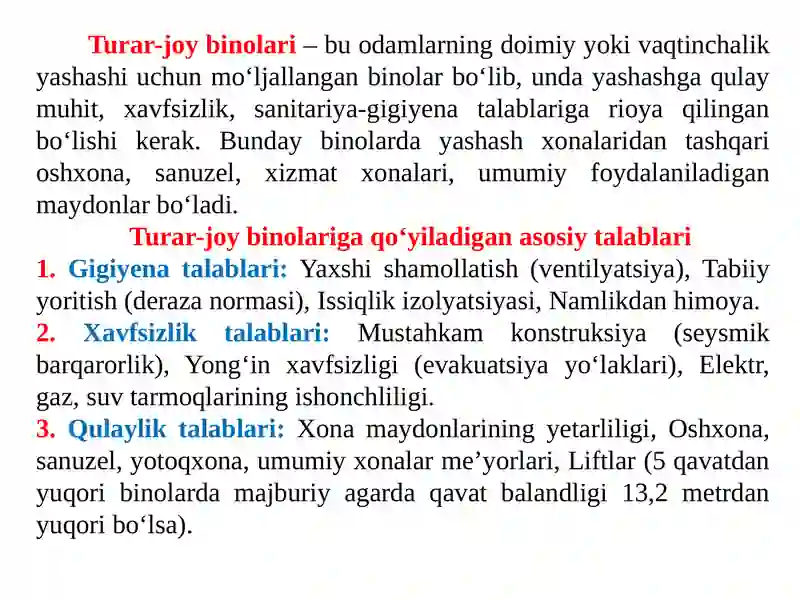 Turar-joy binolari – bu odamlarning doimiy yoki vaqtinchalik yashashi uchun mo‘ljallangan binolar bo‘lib, unda yashashga qulay muhit, xavfsizlik, sanitariya-gigiyena talablariga rioya qilingan bo‘lishi kerak. Bunday binolarda yashash xonalaridan tashqari oshxona, sanuzel, xizmat xonalari, umumiy foydalaniladigan maydonlar bo‘ladi.

Turar-joy binolariga qo‘yiladigan asosiy talablari

1. Gigiyena talablari: Yaxshi shamollatish (ventilyatsiya), Tabiiy yoritish (deraza normasi), Issiqlik izolyatsiyasi, Namlikdan himoya.

2. Xavfsizlik talablari: Mustahkam konstruksiya (seysmik barqarorlik), Yong‘in xavfsizligi (evakuatsiya yo‘laklari), Elektr, gaz, suv tarmoqlarining ishonchliligi.

3. Qulaylik talablari: Xona maydonlarining yetarliligi, Oshxona, sanuzel, yotoqxona, umumiy xonalar me’yorlari, Liftlar (5 qavatdan yuqori binolarda majburiy agarda qavat balandligi 13,2 metrdan yuqori bo‘lsa).